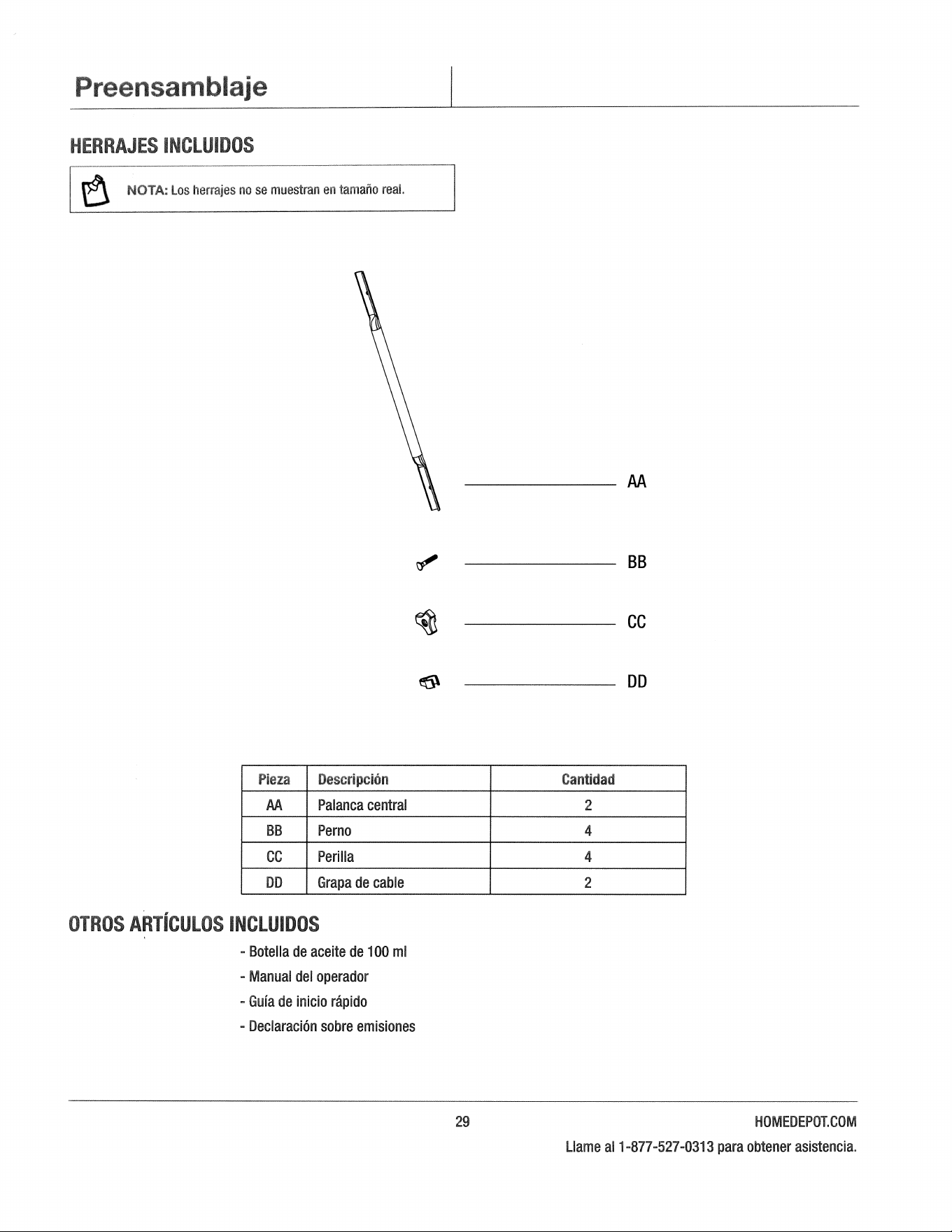 Preensamblaje

HERRAJES INCLUIDOS

NOTA: Los herrajes no se muestran en tamaño real.

AA

BB

CC

DD

| Pieza | Descripción | Cantidad |
|---|---|---|
| AA | Palanca central | 2 |
| BB | Perno | 4 |
| CC | Perilla | 4 |
| DD | Grapa de cable | 2 |

OTROS ARTÍCULOS INCLUIDOS

- Botella de aceite de 100 ml
- Manual del operador
- Guía de inicio rápido
- Declaración sobre emisiones

29

HOMEDEPOT.COM
Llame al 1-877-527-0313 para obtener asistencia.